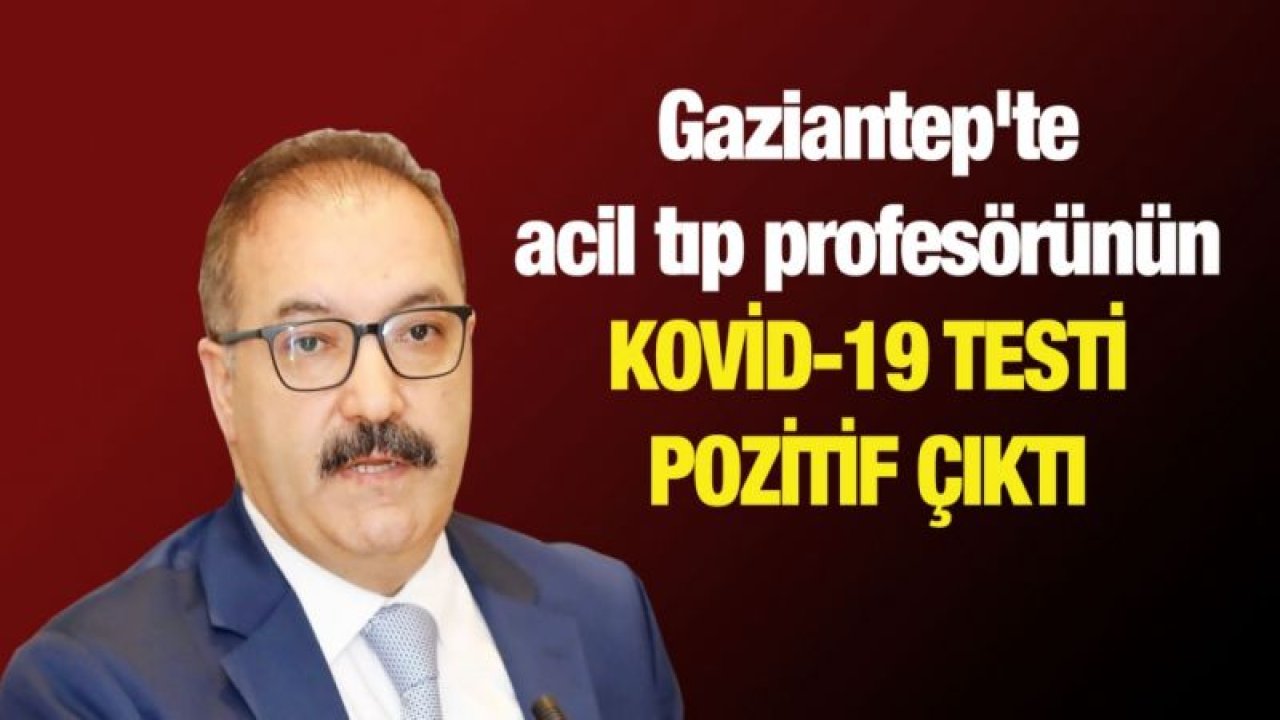 Gaziantep'te
acil tıp profesörünün
KOVİD-19 TESTİ
POZİTİF ÇIKTI